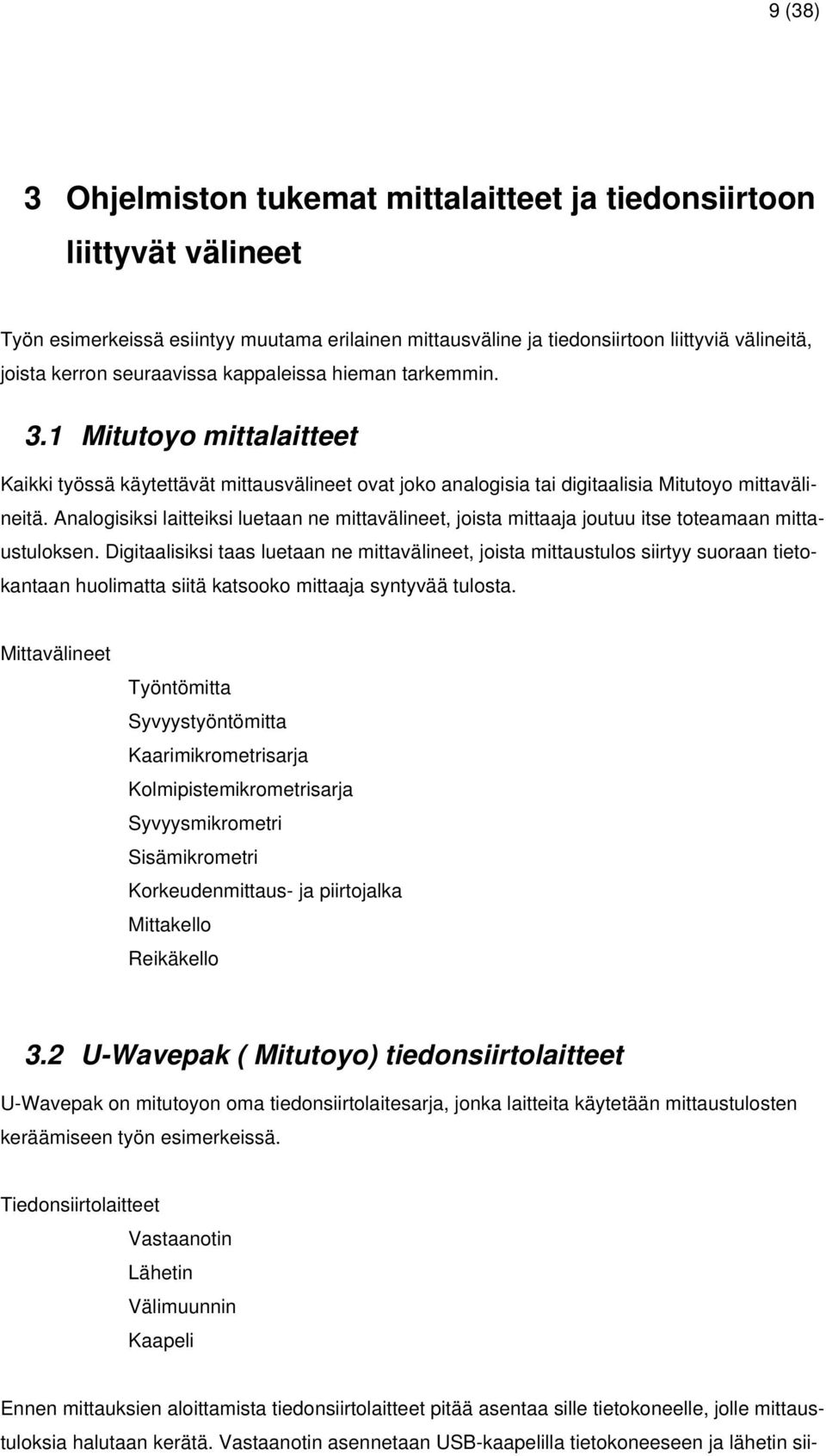 9 (38)

3 Ohjelmiston tukemat mittalaitteet ja tiedonsiirtoon liittyvät välineet

Työn esimerkeissä esiintyy muutama erilainen mittausväline ja tiedonsiirtoon liittyviä välineitä, joista kerron seuraavissa kappaleissa hieman tarkemmin.

3.1 Mitutoyo mittalaitteet

Kaikki työssä käytettävät mittausvälineet ovat joko analogisia tai digitaalisia Mitutoyo mittavälineitä. Analogisiksi laitteiksi luetaan ne mittavälineet, joista mittaaja joutuu itse toteamaan mittaustuloksen. Digitaalisiksi taas luetaan ne mittavälineet, joista mittaustulos siirtyy suoraan tietokantaan huolimatta siitä katsooko mittaaja syntyvää tulosta.

Mittavälineet

Työntömitta
Syvyystyöntömitta
Kaarimikrometrisarja
Kolmipistemikrometrisarja
Syvyysmikrometri
Sisämikrometri
Korkeudenmittaus- ja piirtojalka
Mittakello
Reikäkello

3.2 U-Wavepak ( Mitutoyo) tiedonsiirtolaitteet

U-Wavepak on mitutoyon oma tiedonsiirtolaitesarja, jonka laitteita käytetään mittaustulosten keräämiseen työn esimerkeissä.

Tiedonsiirtolaitteet

Vastaanotin
Lähetin
Välimuunnin
Kaapeli

Ennen mittauksien aloittamista tiedonsiirtolaitteet pitää asentaa sille tietokoneelle, jolle mittaustuloksia halutaan kerätä. Vastaanotin asennetaan USB-kaapelilla tietokoneeseen ja lähetin sii-